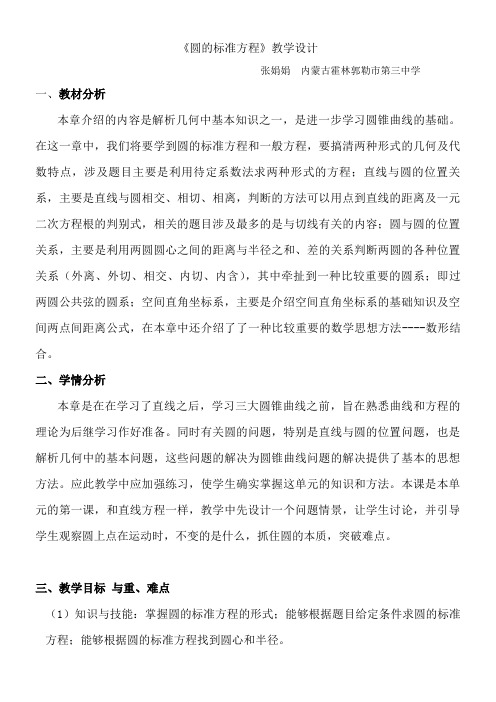 《圆的标准方程》教学设计

张娟娟　内蒙古霍林郭勒市第三中学

一、教材分析

本章介绍的内容是解析几何中基本知识之一，是进一步学习圆锥曲线的基础。在这一章中，我们将要学到圆的标准方程和一般方程，要搞清两种形式的几何及代数特点，涉及题目主要是利用待定系数法求两种形式的方程；直线与圆的位置关系，主要是直线与圆相交、相切、相离，判断的方法可以用点到直线的距离及一元二次方程根的判别式，相关的题目涉及最多的是与切线有关的内容；圆与圆的位置关系，主要是利用两圆圆心之间的距离与半径之和、差的关系判断两圆的各种位置关系（外离、外切、相交、内切、内含），其中牵扯到一种比较重要的圆系；即过两圆公共弦的圆系；空间直角坐标系，主要是介绍空间直角坐标系的基础知识及空间两点间距离公式，在本章中还介绍了了一种比较重要的数学思想方法----数形结合。

二、学情分析

本章是在在学习了直线之后，学习三大圆锥曲线之前，旨在熟悉曲线和方程的理论为后继学习作好准备。同时有关圆的问题，特别是直线与圆的位置问题，也是解析几何中的基本问题，这些问题的解决为圆锥曲线问题的解决提供了基本的思想方法。应此教学中应加强练习，使学生确实掌握这单元的知识和方法。本课是本单元的第一课，和直线方程一样，教学中先设计一个问题情景，让学生讨论，并引导学生观察圆上点在运动时，不变的是什么，抓住圆的本质，突破难点。

三、教学目标 与重、难点

（1）知识与技能：掌握圆的标准方程的形式；能够根据题目给定条件求圆的标准方程；能够根据圆的标准方程找到圆心和半径。